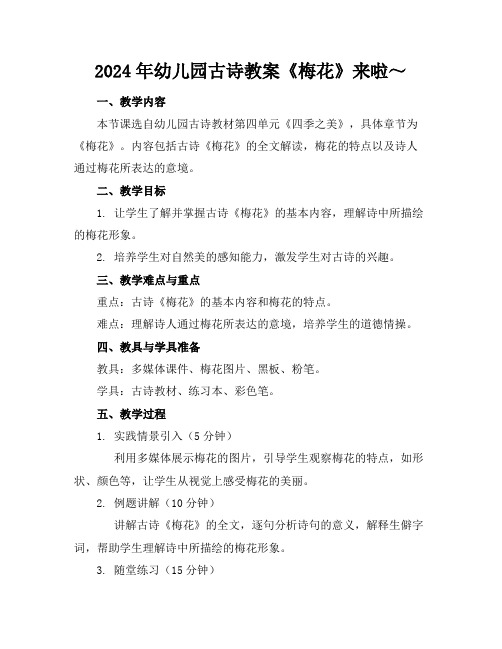 2024年幼儿园古诗教案《梅花》来啦～

一、教学内容

本节课选自幼儿园古诗教材第四单元《四季之美》，具体章节为《梅花》。内容包括古诗《梅花》的全文解读，梅花的特点以及诗人通过梅花所表达的意境。

二、教学目标

1. 让学生了解并掌握古诗《梅花》的基本内容，理解诗中所描绘的梅花形象。

2. 培养学生对自然美的感知能力，激发学生对古诗的兴趣。

三、教学难点与重点

重点：古诗《梅花》的基本内容和梅花的特点。

难点：理解诗人通过梅花所表达的意境，培养学生的道德情操。

四、教具与学具准备

教具：多媒体课件、梅花图片、黑板、粉笔。

学具：古诗教材、练习本、彩色笔。

五、教学过程

1. 实践情景引入（5分钟）

利用多媒体展示梅花的图片，引导学生观察梅花的特点，如形状、颜色等，让学生从视觉上感受梅花的美丽。

2. 例题讲解（10分钟）

讲解古诗《梅花》的全文，逐句分析诗句的意义，解释生僻字词，帮助学生理解诗中所描绘的梅花形象。

3. 随堂练习（15分钟）